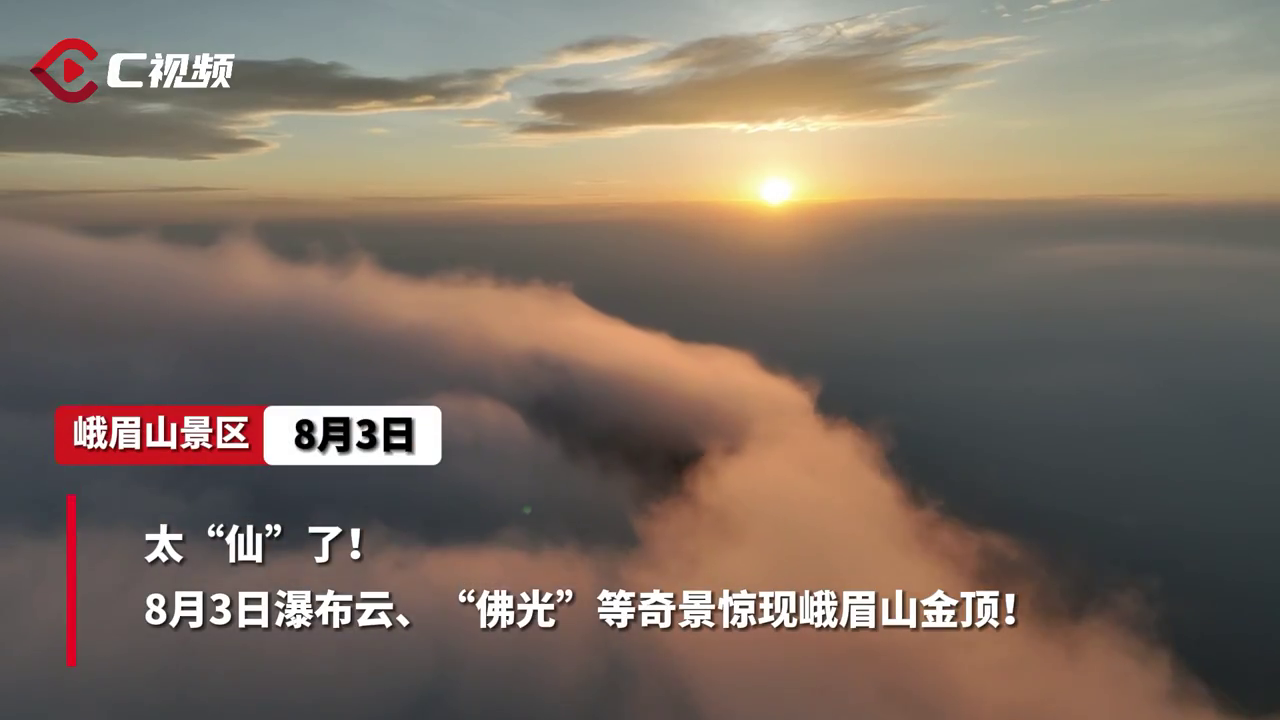 C视频

峨眉山景区 8月3日

太“仙”了！
8月3日瀑布云、“佛光”等奇景惊现峨眉山金顶！